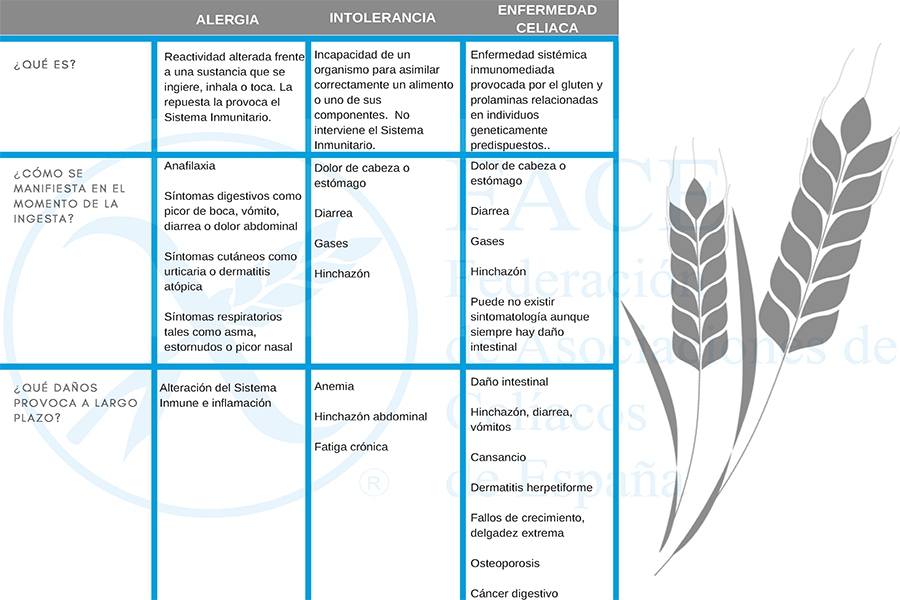 | | ALERGIA | INTOLERANCIA | ENFERMEDAD CELIACA |
|---|---|---|---|
| ¿QUÉ ES? | Reactividad alterada frente a una sustancia que se ingiere, inhala o toca. La repuesta la provoca el Sistema Inmunitario. | Incapacidad de un organismo para asimilar correctamente un alimento o uno de sus componentes. No interviene el Sistema Inmunitario. | Enfermedad sistémica inmunomediada provocada por el gluten y prolaminas relacionadas en individuos geneticamente predispuestos.. |
| ¿CÓMO SE MANIFIESTA EN EL MOMENTO DE LA INGESTA? | Anafilaxia<br><br>Síntomas digestivos como picor de boca, vómito, diarrea o dolor abdominal<br><br>Síntomas cutáneos como urticaria o dermatitis atópica<br><br>Síntomas respiratorios tales como asma, estornudos o picor nasal | Dolor de cabeza o estómago<br><br>Diarrea<br><br>Gases<br><br>Hinchazón | Dolor de cabeza o estómago<br><br>Diarrea<br><br>Gases<br><br>Hinchazón<br><br>Puede no existir sintomatología aunque siempre hay daño intestinal |
| ¿QUÉ DAÑOS PROVOCA A LARGO PLAZO? | Alteración del Sistema Inmune e inflamación | Anemia<br><br>Hinchazón abdominal<br><br>Fatiga crónica | Daño intestinal<br><br>Hinchazón, diarrea, vómitos<br><br>Cansancio<br><br>Dermatitis herpetiforme<br><br>Fallos de crecimiento, delgadez extrema<br><br>Osteoporosis<br><br>Cáncer digestivo |

FACE
Federación de Asociaciones de Celíacos de España
®